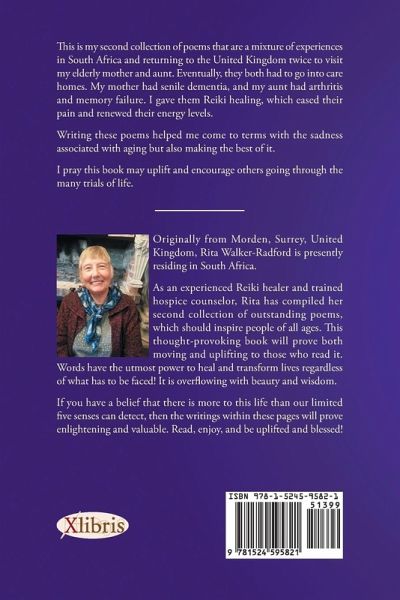 This is my second collection of poems that are a mixture of experiences in South Africa and returning to the United Kingdom twice to visit my elderly mother and aunt. Eventually, they both had to go into care homes. My mother had senile dementia, and my aunt had arthritis and memory failure. I gave them Reiki healing, which eased their pain and renewed their energy levels.

Writing these poems helped me come to terms with the sadness associated with aging but also making the best of it.

I pray this book may uplift and encourage others going through the many trials of life.

Originally from Morden, Surrey, United Kingdom, Rita Walker-Radford is presently residing in South Africa.

As an experienced Reiki healer and trained hospice counselor, Rita has compiled her second collection of outstanding poems, which should inspire people of all ages. This thought-provoking book will prove both moving and uplifting to those who read it. Words have the utmost power to heal and transform lives regardless of what has to be faced! It is overflowing with beauty and wisdom.

If you have a belief that there is more to this life than our limited five senses can detect, then the writings within these pages will prove enlightening and valuable. Read, enjoy, and be uplifted and blessed!

Xlibris

ISBN 978-1-5245-9582-1

51399

9 781524 595821